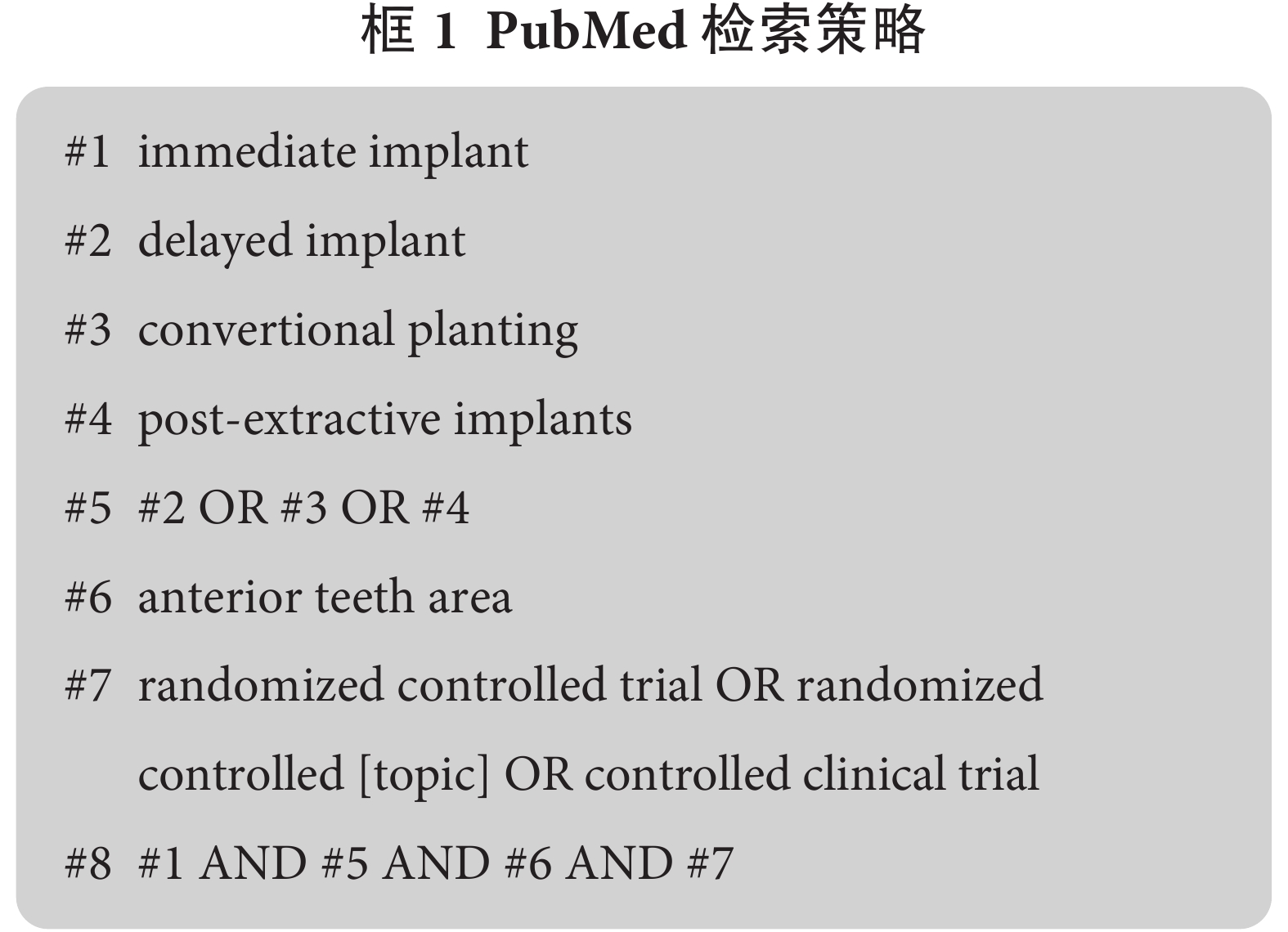 框 1 PubMed 检索策略

#1 immediate implant

#2 delayed implant

#3 convertional planting

#4 post-extractive implants

#5 #2 OR #3 OR #4

#6 anterior teeth area

#7 randomized controlled trial OR randomized controlled [topic] OR controlled clinical trial

#8 #1 AND #5 AND #6 AND #7